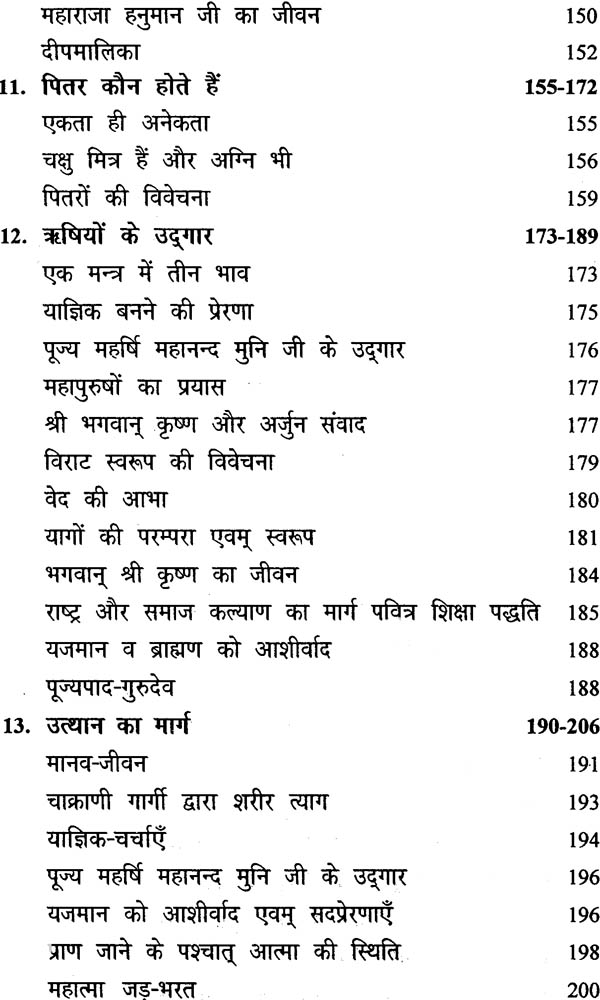 महाराजा हनुमान जी का जीवन 150
दीपमालिका 152
11. पितर कौन होते हैं 155-172
एकता ही अनेकता 155
चक्षु मित्र हैं और अग्नि भी 156
पितरों की विवेचना 159
12. ऋषियों के उद्गार 173-189
एक मन्त्र में तीन भाव 173
याज्ञिक बनने की प्रेरणा 175
पूज्य महर्षि महानन्द मुनि जी के उद्गार 176
महापुरुषों का प्रयास 177
श्री भगवान् कृष्ण और अर्जुन संवाद 177
विराट स्वरूप की विवेचना 179
वेद की आभा 180
यागों की परम्परा एवम् स्वरूप 181
भगवान् श्री कृष्ण का जीवन 184
राष्ट्र और समाज कल्याण का मार्ग पवित्र शिक्षा पद्धति 185
यजमान व ब्राह्मण को आशीर्वाद 188
पूज्यपाद-गुरुदेव 188
13. उत्थान का मार्ग 190-206
मानव-जीवन 191
चाक्राणी गार्गी द्वारा शरीर त्याग 193
याज्ञिक-चर्चाएँ 194
पूज्य महर्षि महानन्द मुनि जी के उद्गार 196
यजमान को आशीर्वाद एवम् सदप्रेरणाएँ 196
प्राण जाने के पश्चात् आत्मा की स्थिति 198
महात्मा जड़-भरत 200